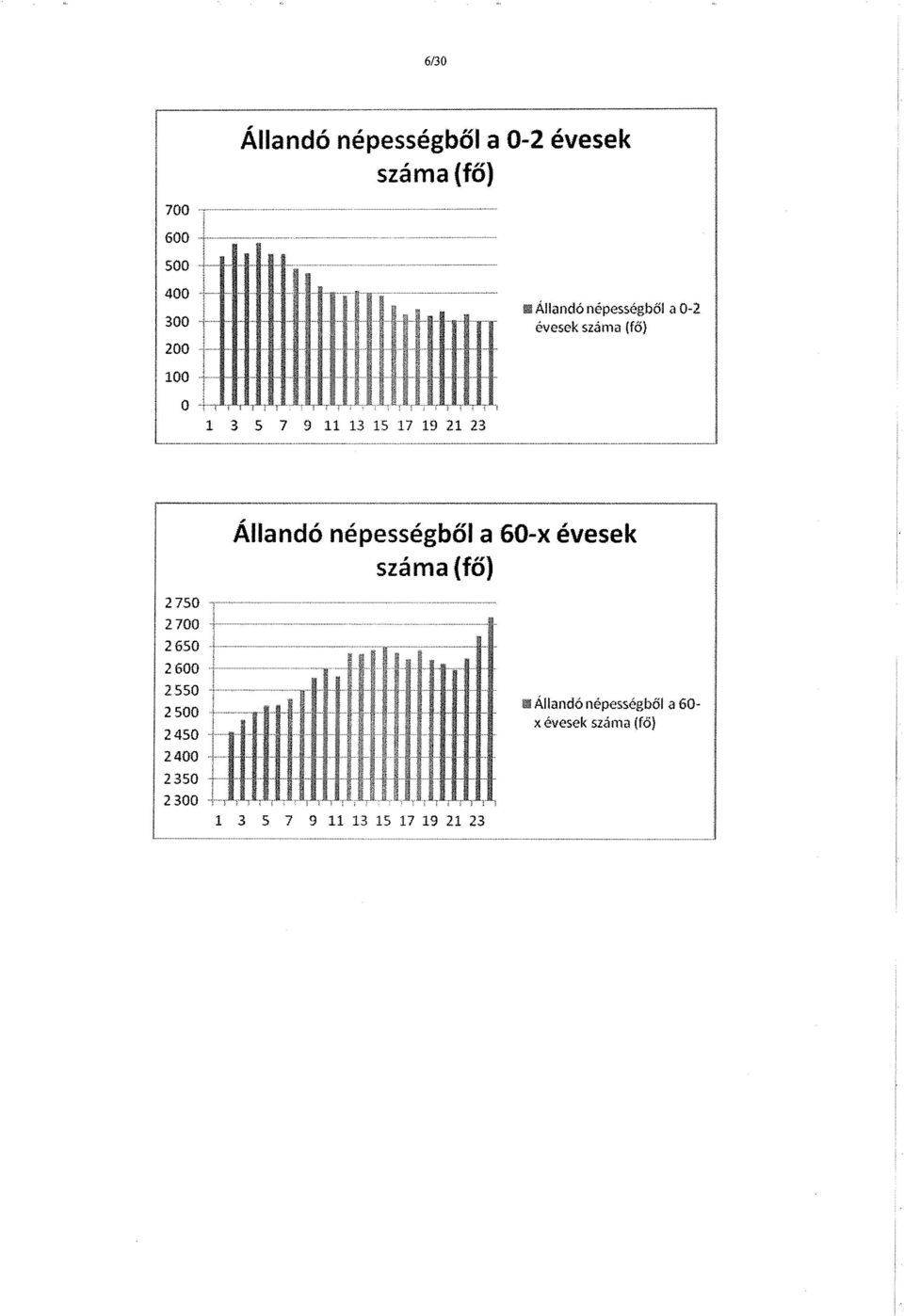 6/30

Állandó népességből a 0-2 évesek száma (fő)

700
600
500
400
300
200
100
0

1 3 5 7 9 11 13 15 17 19 21 23

Állandó népességből a 0-2 évesek száma (fő)

Állandó népességből a 60-x évesek száma (fő)

2 750
2 700
2 650
2 600
2 550
2 500
2 450
2 400
2 350
2 300

1 3 5 7 9 11 13 15 17 19 21 23

Állandó népességből a 60-x évesek száma (fő)